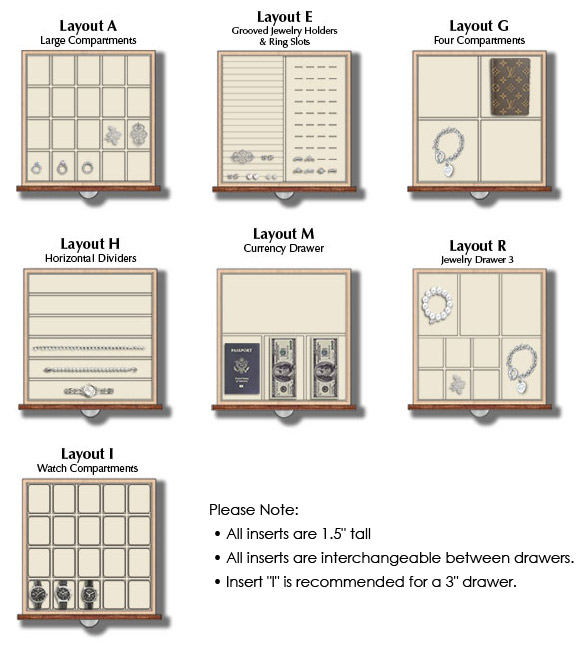 Layout A
Large Compartments

Layout E
Grooved Jewelry Holders & Ring Slots

Layout G
Four Compartments

Layout H
Horizontal Dividers

Layout M
Currency Drawer

PASSPORT

Layout R
Jewelry Drawer 3

Layout I
Watch Compartments

Please Note:
• All inserts are 1.5" tall
• All inserts are interchangeable between drawers.
• Insert "I" is recommended for a 3" drawer.